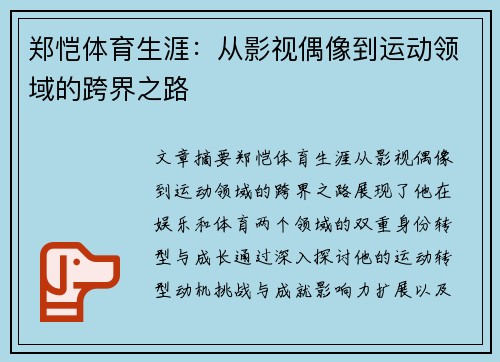 郑恺体育生涯：从影视偶像到运动领域的跨界之路

文章摘要郑恺体育生涯从影视偶像到运动领域的跨界之路展现了他在娱乐和体育两个领域的双重身份转型与成长通过深入探讨他的运动转型动机挑战与成就影响力扩展以及